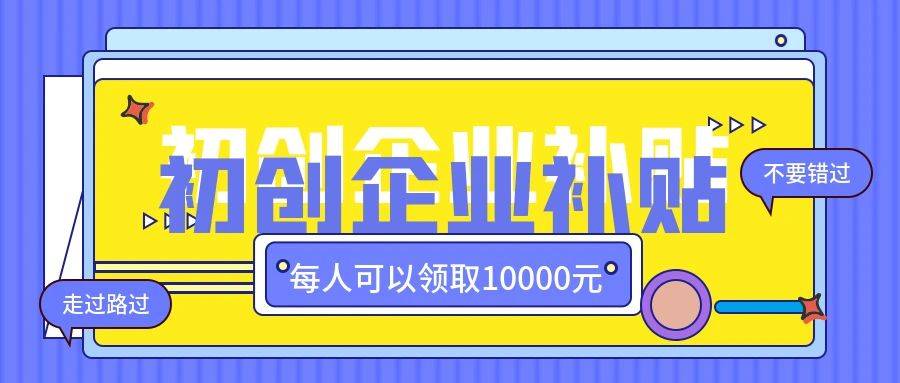 初创企业补贴

不要错过

每人可以领取10000元

走过路过